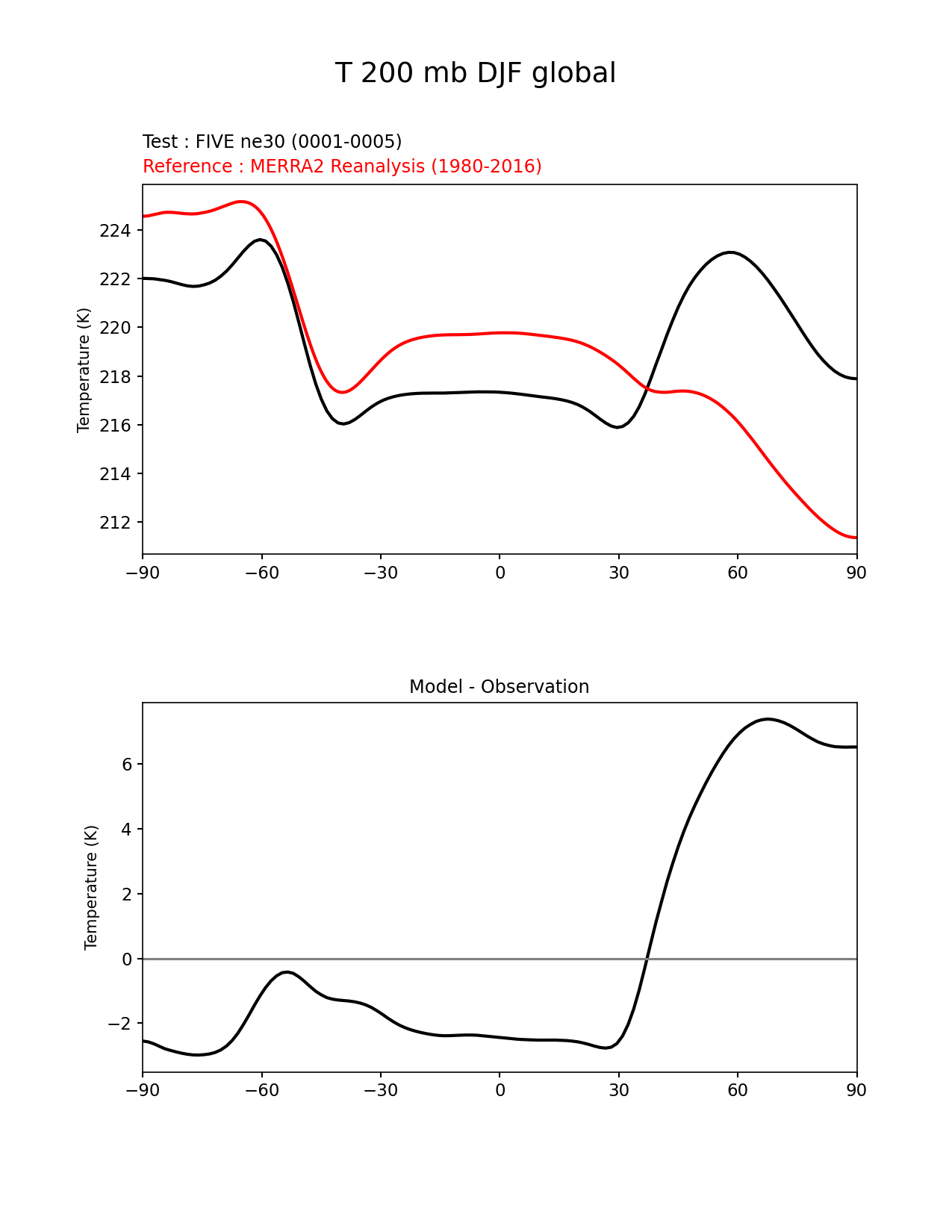 T 200 mb DJF global

Test : FIVE ne30 (0001-0005)
Reference : MERRA2 Reanalysis (1980-2016)

Temperature (K)

224
222
220
218
216
214
212

−90 −60 −30 0 30 60 90

Model - Observation

Temperature (K)

6
4
2
0
−2

−90 −60 −30 0 30 60 90